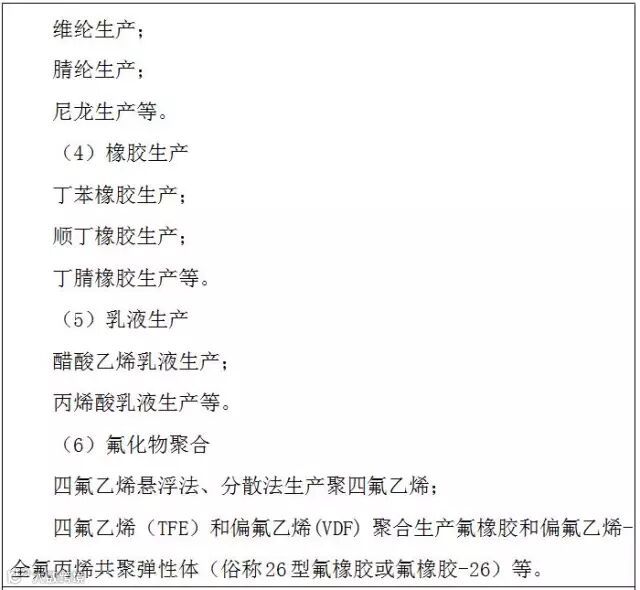 维纶生产；

腈纶生产；

尼龙生产等。

（4）橡胶生产

丁苯橡胶生产；

顺丁橡胶生产；

丁腈橡胶生产等。

（5）乳液生产

醋酸乙烯乳液生产；

丙烯酸乳液生产等。

（6）氟化物聚合

四氟乙烯悬浮法、分散法生产聚四氟乙烯；

四氟乙烯（TFE）和偏氟乙烯(VDF)聚合生产氟橡胶和偏氟乙烯-全氟丙烯共聚弹性体（俗称26型氟橡胶或氟橡胶-26）等。